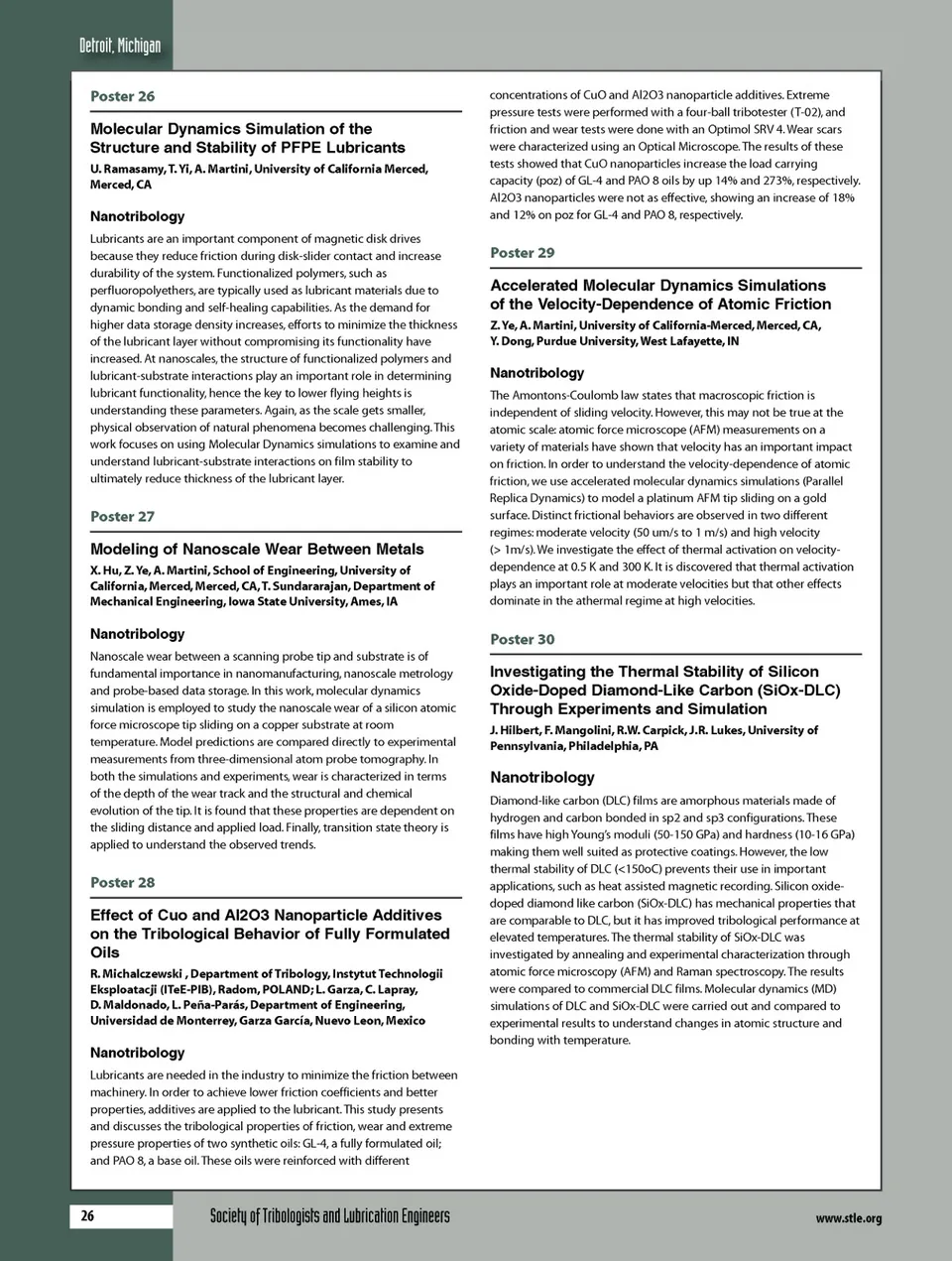 Detroit, Michigan

Poster 26

Molecular Dynamics Simulation of the Structure and Stability of PFPE Lubricants

U. Ramasamy, T. Yi, A. Martini, University of California Merced, Merced, CA

Nanotribology

Lubricants are an important component of magnetic disk drives because they reduce friction during disk-slider contact and increase durability of the system. Functionalized polymers, such as perfluoropolyethers, are typically used as lubricant materials due to dynamic bonding and self-healing capabilities. As the demand for higher data storage density increases, efforts to minimize the thickness of the lubricant layer without compromising its functionality have increased. At nanoscales, the structure of functionalized polymers and lubricant-substrate interactions play an important role in determining lubricant functionality, hence the key to lower flying heights is understanding these parameters. Again, as the scale gets smaller, physical observation of natural phenomena becomes challenging. This work focuses on using Molecular Dynamics simulations to examine and understand lubricant-substrate interactions on film stability to ultimately reduce thickness of the lubricant layer.

Poster 27

Modeling of Nanoscale Wear Between Metals

X. Hu, Z. Ye, A. Martini, School of Engineering, University of California, Merced, Merced, CA, T. Sundararajan, Department of Mechanical Engineering, Iowa State University, Ames, IA

Nanotribology

Nanoscale wear between a scanning probe tip and substrate is of fundamental importance in nanomanufacturing, nanoscale metrology and probe-based data storage. In this work, molecular dynamics simulation is employed to study the nanoscale wear of a silicon atomic force microscope tip sliding on a copper substrate at room temperature. Model predictions are compared directly to experimental measurements from three-dimensional atom probe tomography. In both the simulations and experiments, wear is characterized in terms of the depth of the wear track and the structural and chemical evolution of the tip. It is found that these properties are dependent on the sliding distance and applied load. Finally, transition state theory is applied to understand the observed trends.

Poster 28

Effect of Cuo and Al2O3 Nanoparticle Additives on the Tribological Behavior of Fully Formulated Oils

R. Michalczewski , Department of Tribology, Instytut Technologii Eksploatacji (ITeE-PIB), Radom, POLAND; L. Garza, C. Lapray, D. Maldonado, L. Peña-Parás, Department of Engineering, Universidad de Monterrey, Garza García, Nuevo Leon, Mexico

Nanotribology

Lubricants are needed in the industry to minimize the friction between machinery. In order to achieve lower friction coefficients and better properties, additives are applied to the lubricant. This study presents and discusses the tribological properties of friction, wear and extreme pressure properties of two synthetic oils: GL-4, a fully formulated oil; and PAO 8, a base oil. These oils were reinforced with different concentrations of CuO and Al2O3 nanoparticle additives. Extreme pressure tests were performed with a four-ball tribotester (T-02), and friction and wear tests were done with an Optimol SRV 4. Wear scars were characterized using an Optical Microscope. The results of these tests showed that CuO nanoparticles increase the load carrying capacity (poz) of GL-4 and PAO 8 oils by up 14% and 273%, respectively. Al2O3 nanoparticles were not as effective, showing an increase of 18% and 12% on poz for GL-4 and PAO 8, respectively.

Poster 29

Accelerated Molecular Dynamics Simulations of the Velocity-Dependence of Atomic Friction

Z. Ye, A. Martini, University of California-Merced, Merced, CA, Y. Dong, Purdue University, West Lafayette, IN

Nanotribology

The Amontons-Coulomb law states that macroscopic friction is independent of sliding velocity. However, this may not be true at the atomic scale: atomic force microscope (AFM) measurements on a variety of materials have shown that velocity has an important impact on friction. In order to understand the velocity-dependence of atomic friction, we use accelerated molecular dynamics simulations (Parallel Replica Dynamics) to model a platinum AFM tip sliding on a gold surface. Distinct frictional behaviors are observed in two different regimes: moderate velocity (50 um/s to 1 m/s) and high velocity (> 1m/s). We investigate the effect of thermal activation on velocity-dependence at 0.5 K and 300 K. It is discovered that thermal activation plays an important role at moderate velocities but that other effects dominate in the athermal regime at high velocities.

Poster 30

Investigating the Thermal Stability of Silicon Oxide-Doped Diamond-Like Carbon (SiOx-DLC) Through Experiments and Simulation

J. Hilbert, F. Mangolini, R.W. Carpick, J.R. Lukes, University of Pennsylvania, Philadelphia, PA

Nanotribology

Diamond-like carbon (DLC) films are amorphous materials made of hydrogen and carbon bonded in sp2 and sp3 configurations. These films have high Young's moduli (50-150 GPa) and hardness (10-16 GPa) making them well suited as protective coatings. However, the low thermal stability of DLC (<150oC) prevents their use in important applications, such as heat assisted magnetic recording. Silicon oxide-doped diamond like carbon (SiOx-DLC) has mechanical properties that are comparable to DLC, but it has improved tribological performance at elevated temperatures. The thermal stability of SiOx-DLC was investigated by annealing and experimental characterization through atomic force microscopy (AFM) and Raman spectroscopy. The results were compared to commercial DLC films. Molecular dynamics (MD) simulations of DLC and SiOx-DLC were carried out and compared to experimental results to understand changes in atomic structure and bonding with temperature.

26

Society of Tribologists and Lubrication Engineers

www.stle.org